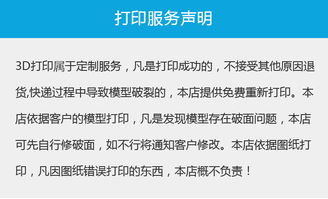 打印服务声明

3D打印属于定制服务，凡是打印成功的，不接受其他原因退货,快递过程中导致模型破裂的，本店提供免费重新打印。本店依据客户的模型打印，凡是发现模型存在破面问题，本店可先自行修破面，如不行将通知客户修改。本店依据图纸打印，凡因图纸错误打印的东西，本店概不负责！